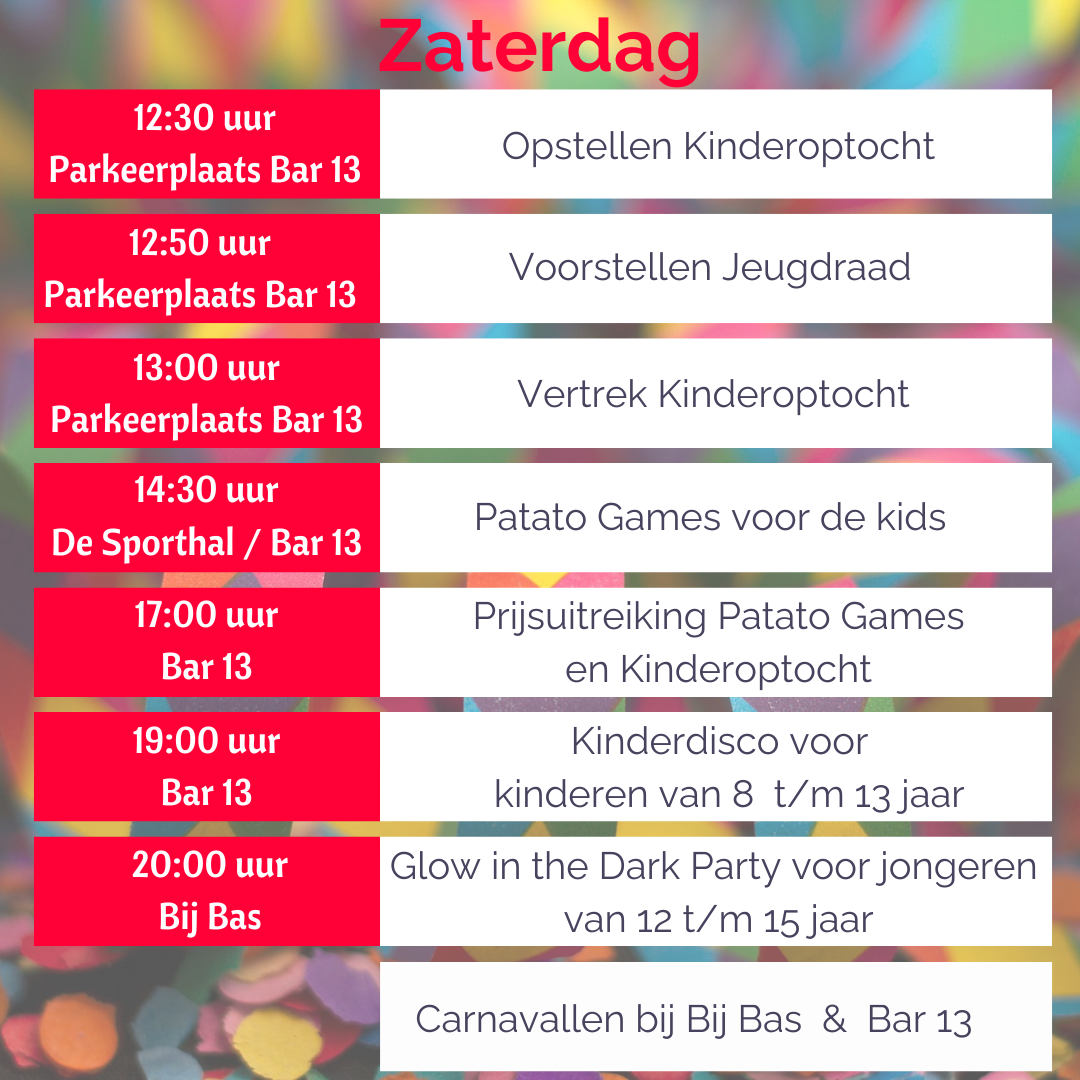 Zaterdag

| | |
|---|---|
| 12:30 uur Parkeerplaats Bar 13 | Opstellen Kinderoptocht |
| 12:50 uur Parkeerplaats Bar 13 | Voorstellen Jeugdraad |
| 13:00 uur Parkeerplaats Bar 13 | Vertrek Kinderoptocht |
| 14:30 uur De Sporthal / Bar 13 | Patato Games voor de kids |
| 17:00 uur Bar 13 | Prijsuitreiking Patato Games en Kinderoptocht |
| 19:00 uur Bar 13 | Kinderdisco voor kinderen van 8 t/m 13 jaar |
| 20:00 uur Bij Bas | Glow in the Dark Party voor jongeren van 12 t/m 15 jaar |
| | Carnavallen bij Bij Bas & Bar 13 |